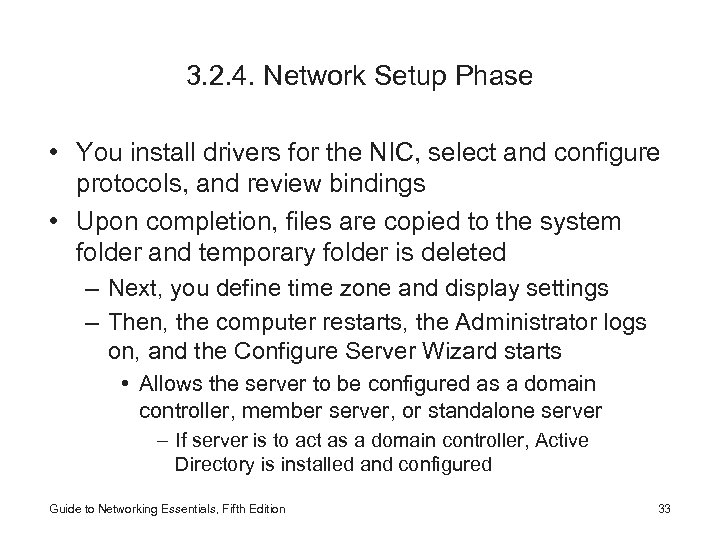 3.2.4. Network Setup Phase

• You install drivers for the NIC, select and configure protocols, and review bindings
• Upon completion, files are copied to the system folder and temporary folder is deleted
– Next, you define time zone and display settings
– Then, the computer restarts, the Administrator logs on, and the Configure Server Wizard starts
• Allows the server to be configured as a domain controller, member server, or standalone server
– If server is to act as a domain controller, Active Directory is installed and configured

Guide to Networking Essentials, Fifth Edition

33